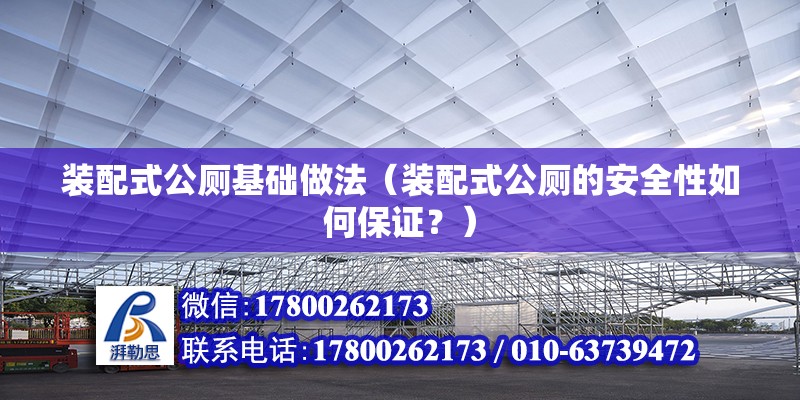 装配式公厕基础做法（装配式公厕的安全性如何保证？）

湃勒思

微信:17800262173

联系电话:17800262173 / 010-63739472